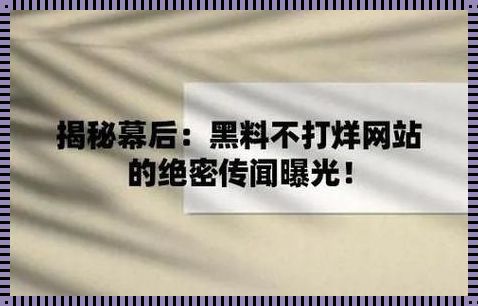 揭秘幕后：黑料不打烊网站的绝密传闻曝光！